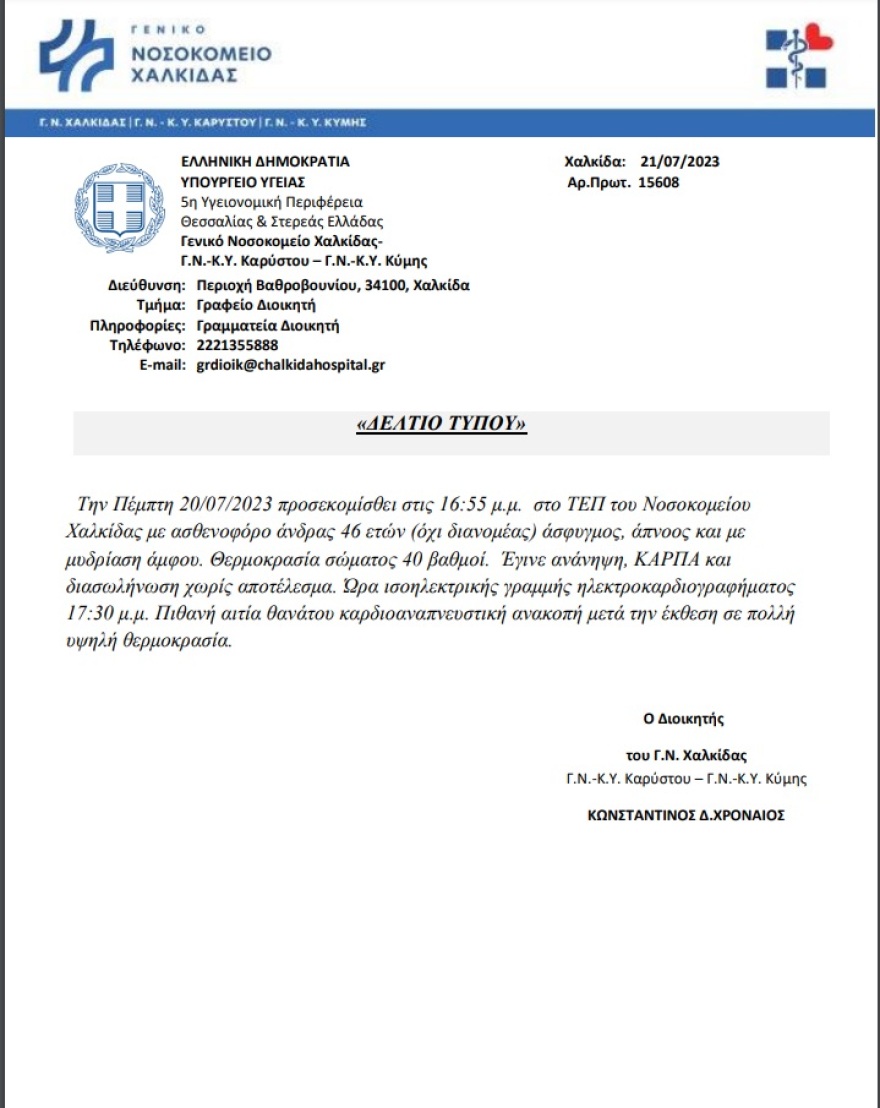 ΓΕΝΙΚΟ
ΝΟΣΟΚΟΜΕΙΟ
ΧΑΛΚΙΔΑΣ

Γ. Ν. ΧΑΛΚΙΔΑΣ | Γ. Ν. - Κ. Υ. ΚΑΡΥΣΤΟΥ | Γ. Ν. - Κ. Υ. ΚΥΜΗΣ

ΕΛΛΗΝΙΚΗ ΔΗΜΟΚΡΑΤΙΑ
ΥΠΟΥΡΓΕΙΟ ΥΓΕΙΑΣ
5η Υγειονομική Περιφέρεια
Θεσσαλίας & Στερεάς Ελλάδας
Γενικό Νοσοκομείο Χαλκίδας-
Γ.Ν.-Κ.Υ. Καρύστου – Γ.Ν.-Κ.Υ. Κύμης

Χαλκίδα: 21/07/2023
Αρ.Πρωτ. 15608

Διεύθυνση: Περιοχή Βαθροβουνίου, 34100, Χαλκίδα
Τμήμα: Γραφείο Διοικητή
Πληροφορίες: Γραμματεία Διοικητή
Τηλέφωνο: 2221355888
E-mail: grdioik@chalkidahospital.gr

«ΔΕΛΤΙΟ ΤΥΠΟΥ»

Την Πέμπτη 20/07/2023 προσεκομίσθει στις 16:55 μ.μ. στο ΤΕΠ του Νοσοκομείου Χαλκίδας με ασθενοφόρο άνδρας 46 ετών (όχι διανομέας) άσφυγμος, άπνοος και με μυδρίαση άμφου. Θερμοκρασία σώματος 40 βαθμοί. Έγινε ανάνηψη, ΚΑΡΠΑ και διασωλήνωση χωρίς αποτέλεσμα. Ώρα ισοηλεκτρικής γραμμής ηλεκτροκαρδιογραφήματος 17:30 μ.μ. Πιθανή αιτία θανάτου καρδιοαναπνευστική ανακοπή μετά την έκθεση σε πολλή υψηλή θερμοκρασία.

Ο Διοικητής
του Γ.Ν. Χαλκίδας
Γ.Ν.-Κ.Υ. Καρύστου – Γ.Ν.-Κ.Υ. Κύμης
ΚΩΝΣΤΑΝΤΙΝΟΣ Δ.ΧΡΟΝΑΙΟΣ